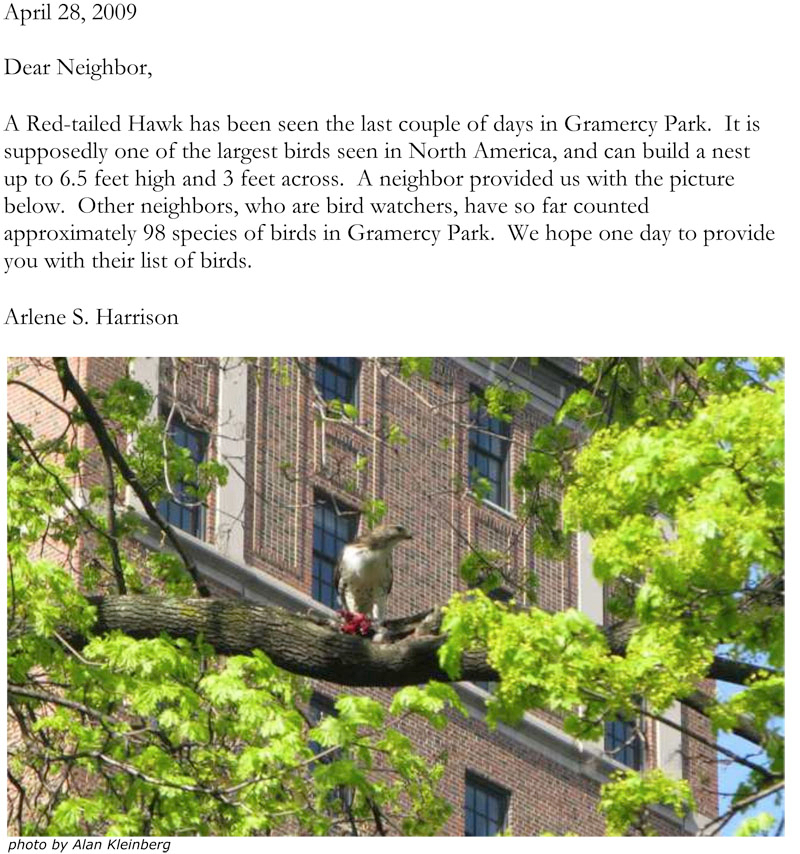 April 28, 2009

Dear Neighbor,

A Red-tailed Hawk has been seen the last couple of days in Gramercy Park. It is supposedly one of the largest birds seen in North America, and can build a nest up to 6.5 feet high and 3 feet across. A neighbor provided us with the picture below. Other neighbors, who are bird watchers, have so far counted approximately 98 species of birds in Gramercy Park. We hope one day to provide you with their list of birds.

Arlene S. Harrison

photo by Alan Kleinberg